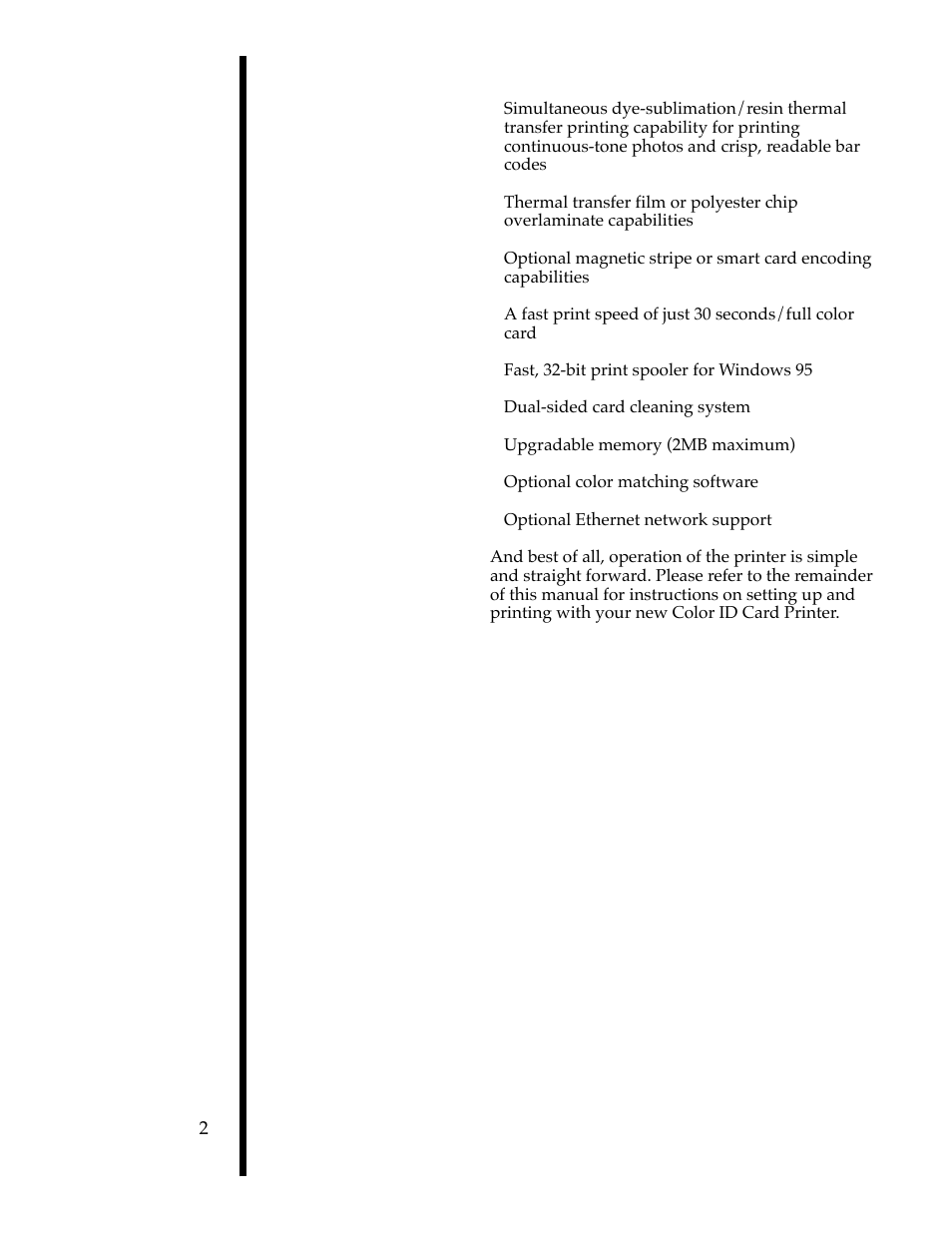 Simultaneous dye-sublimation/resin thermal transfer printing capability for printing continuous-tone photos and crisp, readable bar codes

Thermal transfer film or polyester chip overlaminate capabilities

Optional magnetic stripe or smart card encoding capabilities

A fast print speed of just 30 seconds/full color card

Fast, 32-bit print spooler for Windows 95

Dual-sided card cleaning system

Upgradable memory (2MB maximum)

Optional color matching software

Optional Ethernet network support

And best of all, operation of the printer is simple and straight forward. Please refer to the remainder of this manual for instructions on setting up and printing with your new Color ID Card Printer.

2